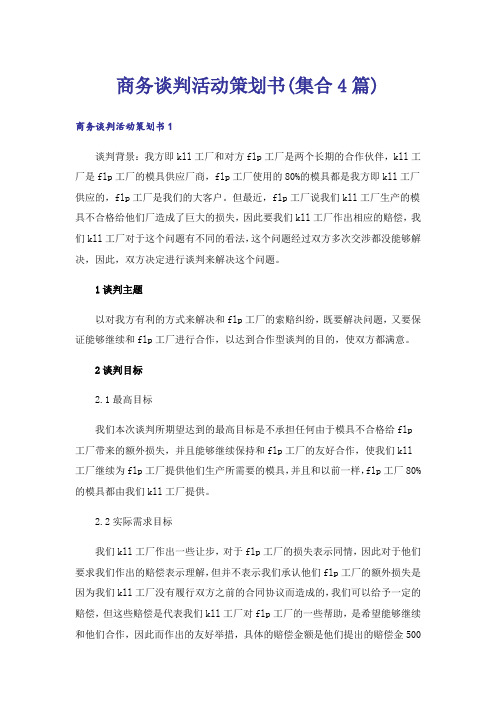 商务谈判活动策划书(集合4篇)

商务谈判活动策划书1

谈判背景：我方即kll工厂和对方flp工厂是两个长期的合作伙伴，kll工厂是flp工厂的模具供应厂商，flp工厂使用的80%的模具都是我方即kll工厂供应的，flp工厂是我们的大客户。但最近，flp工厂说我们kll工厂生产的模具不合格给他们厂造成了巨大的损失，因此要我们kll工厂作出相应的赔偿，我们kll工厂对于这个问题有不同的看法，这个问题经过双方多次交涉都没能够解决，因此，双方决定进行谈判来解决这个问题。

1谈判主题

以对我方有利的方式来解决和flp工厂的索赔纠纷，既要解决问题，又要保证能够继续和flp工厂进行合作，以达到合作型谈判的目的，使双方都满意。

2谈判目标

2.1最高目标

我们本次谈判所期望达到的最高目标是不承担任何由于模具不合格给flp工厂带来的额外损失，并且能够继续保持和flp工厂的友好合作，使我们kll工厂继续为flp工厂提供他们生产所需要的模具，并且和以前一样，flp工厂80%的模具都由我们kll工厂提供。

2.2实际需求目标

我们kll工厂作出一些让步，对于flp工厂的损失表示同情，因此对于他们要求我们作出的赔偿表示理解，但并不表示我们承认他们flp工厂的额外损失是因为我们kll工厂没有履行双方之前的合同协议而造成的，我们可以给予一定的赔偿，但这些赔偿是代表我们kll工厂对flp工厂的一些帮助，是希望能够继续和他们合作，因此而作出的友好举措，具体的赔偿金额是他们提出的赔偿金500